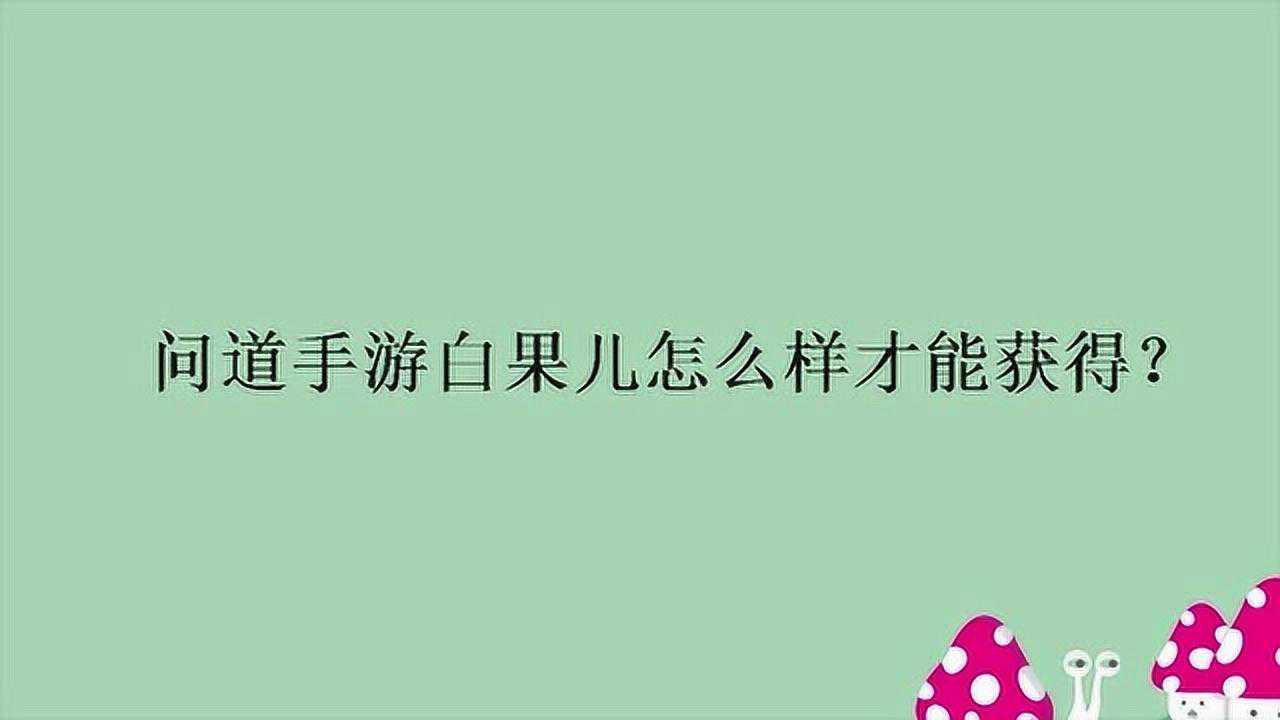 问道手游白果儿怎么样才能获得？